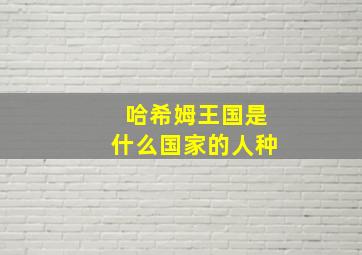 哈希姆王国是
什么国家的人种